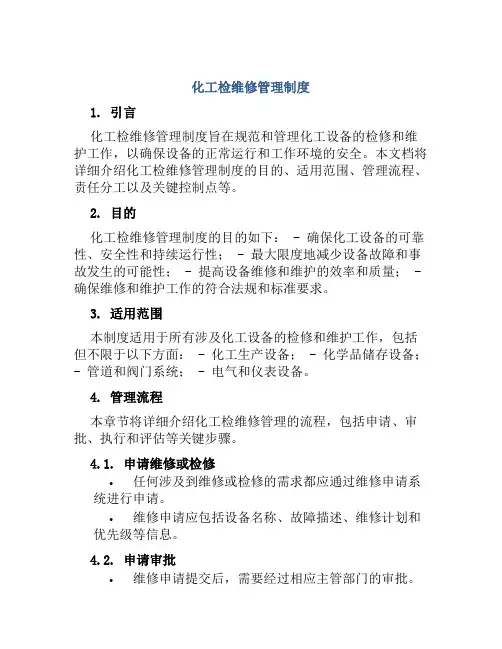 化工检维修管理制度

1. 引言

化工检维修管理制度旨在规范和管理化工设备的检修和维护工作，以确保设备的正常运行和工作环境的安全。本文档将详细介绍化工检维修管理制度的目的、适用范围、管理流程、责任分工以及关键控制点等。

2. 目的

化工检维修管理制度的目的如下： - 确保化工设备的可靠性、安全性和持续运行性； - 最大限度地减少设备故障和事故发生的可能性； - 提高设备维修和维护的效率和质量； - 确保维修和维护工作的符合法规和标准要求。

3. 适用范围

本制度适用于所有涉及化工设备的检修和维护工作，包括但不限于以下方面： - 化工生产设备； - 化学品储存设备； - 管道和阀门系统； - 电气和仪表设备。

4. 管理流程

本章节将详细介绍化工检维修管理的流程，包括申请、审批、执行和评估等关键步骤。

4.1. 申请维修或检修

• 任何涉及到维修或检修的需求都应通过维修申请系统进行申请。

• 维修申请应包括设备名称、故障描述、维修计划和优先级等信息。

4.2. 申请审批

• 维修申请提交后，需要经过相应主管部门的审批。